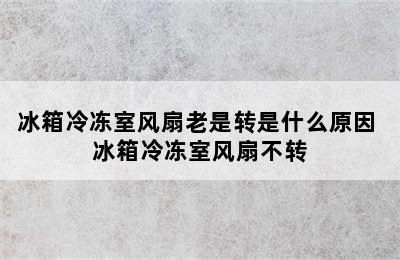 冰箱冷冻室风扇老是转是什么原因
冰箱冷冻室风扇不转